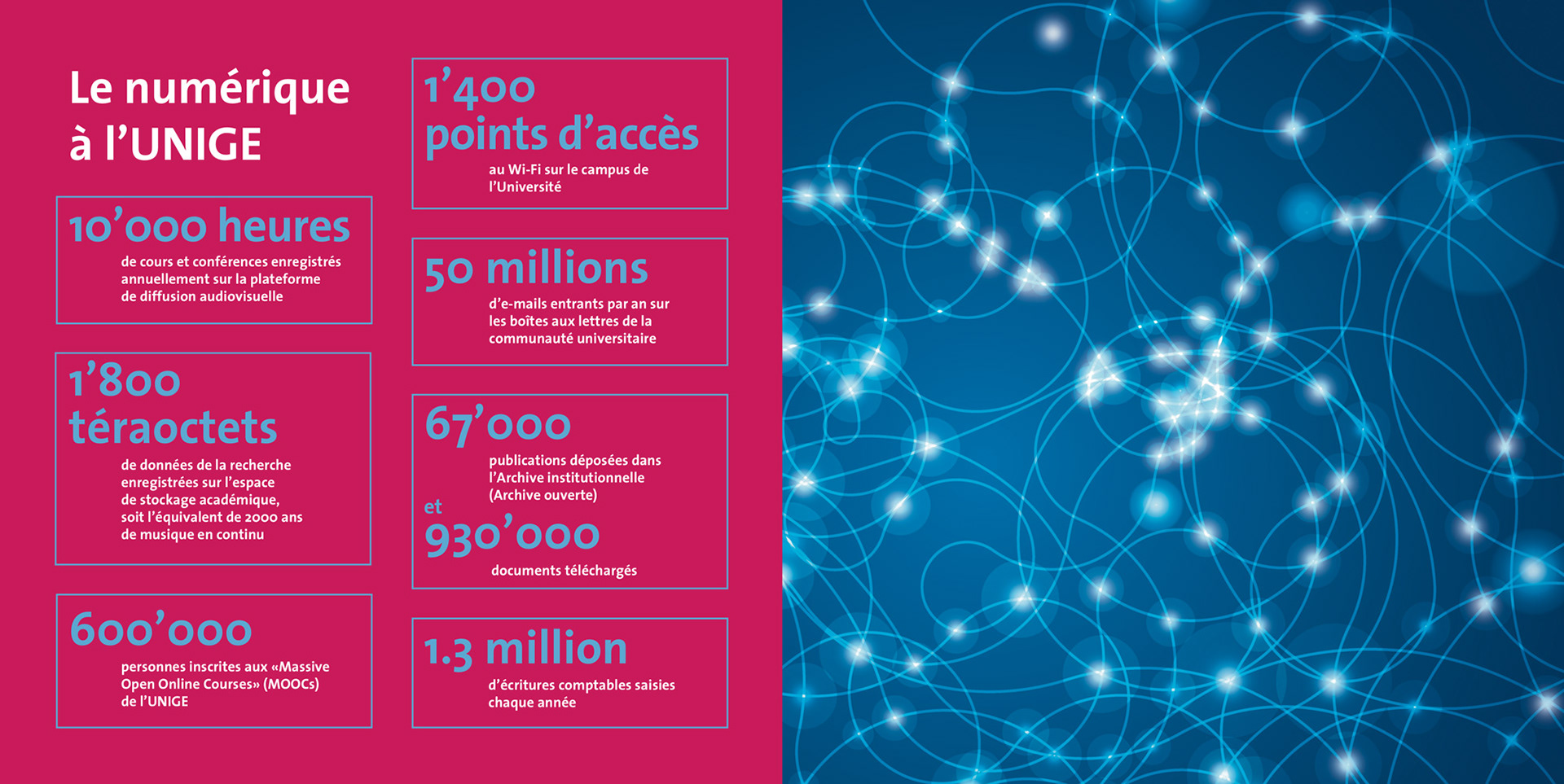 Le numérique à l’UNIGE

10’000 heures
de cours et conférences enregistrés annuellement sur la plateforme de diffusion audiovisuelle

1’800 téraoctets
de données de la recherche enregistrées sur l’espace de stockage académique, soit l’équivalent de 2000 ans de musique en continu

600’000
personnes inscrites aux «Massive Open Online Courses» (MOOCs) de l’UNIGE

1’400 points d’accès
au Wi-Fi sur le campus de l’Université

50 millions
d’e-mails entrants par an sur les boîtes aux lettres de la communauté universitaire

67’000
publications déposées dans l’Archive institutionnelle (Archive ouverte)
et
930’000
documents téléchargés

1.3 million
d’écritures comptables saisies chaque année